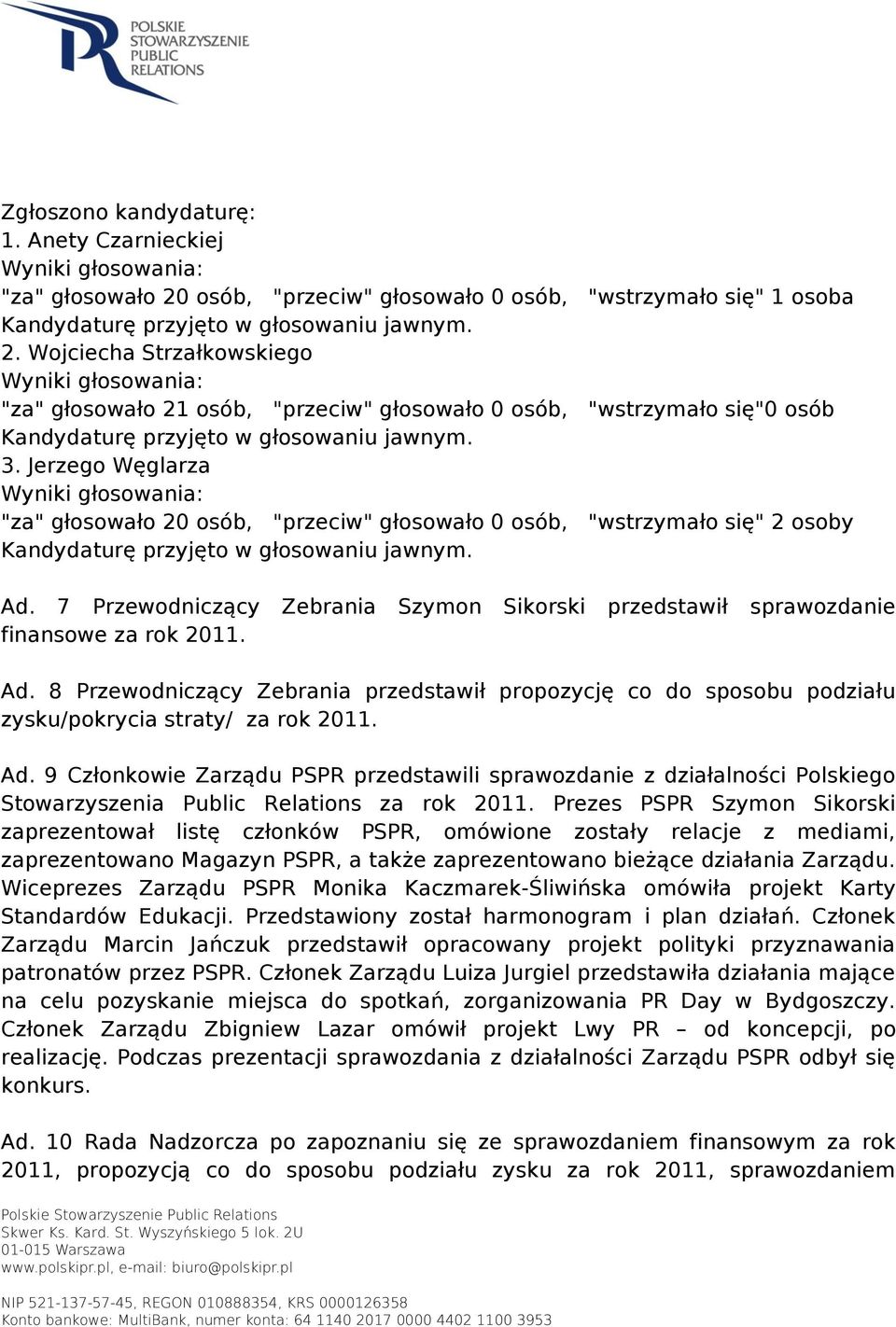 POLSKIE STOWARZYSZENIE PUBLIC RELATIONS

Zgłoszono kandydaturę:
1. Anety Czarnieckiej
Wyniki głosowania:
"za" głosowało 20 osób, "przeciw" głosowało 0 osób, "wstrzymało się" 1 osoba
Kandydaturę przyjęto w głosowaniu jawnym.
2. Wojciecha Strzałkowskiego
Wyniki głosowania:
"za" głosowało 21 osób, "przeciw" głosowało 0 osób, "wstrzymało się"0 osób
Kandydaturę przyjęto w głosowaniu jawnym.
3. Jerzego Węglarza
Wyniki głosowania:
"za" głosowało 20 osób, "przeciw" głosowało 0 osób, "wstrzymało się" 2 osoby
Kandydaturę przyjęto w głosowaniu jawnym.

Ad. 7 Przewodniczący Zebrania Szymon Sikorski przedstawił sprawozdanie finansowe za rok 2011.

Ad. 8 Przewodniczący Zebrania przedstawił propozycję co do sposobu podziału zysku/pokrycia straty/ za rok 2011.

Ad. 9 Członkowie Zarządu PSPR przedstawili sprawozdanie z działalności Polskiego Stowarzyszenia Public Relations za rok 2011. Prezes PSPR Szymon Sikorski zaprezentował listę członków PSPR, omówione zostały relacje z mediami, zaprezentowano Magazyn PSPR, a także zaprezentowano bieżące działania Zarządu. Wiceprezes Zarządu PSPR Monika Kaczmarek-Śliwińska omówiła projekt Karty Standardów Edukacji. Przedstawiony został harmonogram i plan działań. Członek Zarządu Marcin Jańczuk przedstawił opracowany projekt polityki przyznawania patronatów przez PSPR. Członek Zarządu Luiza Jurgiel przedstawiła działania mające na celu pozyskanie miejsca do spotkań, zorganizowania PR Day w Bydgoszczy. Członek Zarządu Zbigniew Lazar omówił projekt Lwy PR – od koncepcji, po realizację. Podczas prezentacji sprawozdania z działalności Zarządu PSPR odbył się konkurs.

Ad. 10 Rada Nadzorcza po zapoznaniu się ze sprawozdaniem finansowym za rok 2011, propozycją co do sposobu podziału zysku za rok 2011, sprawozdaniem

Polskie Stowarzyszenie Public Relations
Skwer Ks. Kard. St. Wyszyńskiego 5 lok. 2U
01-015 Warszawa
www.polskipr.pl, e-mail: biuro@polskipr.pl

NIP 521-137-57-45, REGON 010888354, KRS 0000126358
Konto bankowe: MultiBank, numer konta: 64 1140 2017 0000 4402 1100 3953